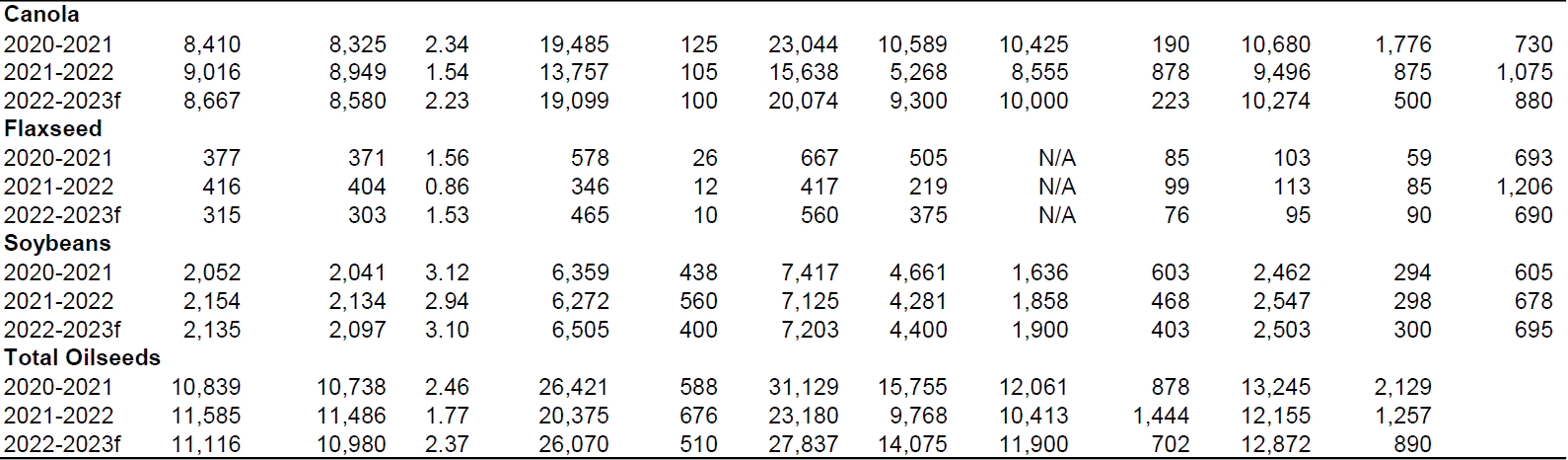 | Canola | | | | | | | | | | | | |
|---|---|---|---|---|---|---|---|---|---|---|---|---|
| 2020-2021 | 8,410 | 8,325 | 2.34 | 19,485 | 125 | 23,044 | 10,589 | 10,425 | 190 | 10,680 | 1,776 | 730 |
| 2021-2022 | 9,016 | 8,949 | 1.54 | 13,757 | 105 | 15,638 | 5,268 | 8,555 | 878 | 9,496 | 875 | 1,075 |
| 2022-2023f | 8,667 | 8,580 | 2.23 | 19,099 | 100 | 20,074 | 9,300 | 10,000 | 223 | 10,274 | 500 | 880 |
| Flaxseed | | | | | | | | | | | | |
| 2020-2021 | 377 | 371 | 1.56 | 578 | 26 | 667 | 505 | N/A | 85 | 103 | 59 | 693 |
| 2021-2022 | 416 | 404 | 0.86 | 346 | 12 | 417 | 219 | N/A | 99 | 113 | 85 | 1,206 |
| 2022-2023f | 315 | 303 | 1.53 | 465 | 10 | 560 | 375 | N/A | 76 | 95 | 90 | 690 |
| Soybeans | | | | | | | | | | | | |
| 2020-2021 | 2,052 | 2,041 | 3.12 | 6,359 | 438 | 7,417 | 4,661 | 1,636 | 603 | 2,462 | 294 | 605 |
| 2021-2022 | 2,154 | 2,134 | 2.94 | 6,272 | 560 | 7,125 | 4,281 | 1,858 | 468 | 2,547 | 298 | 678 |
| 2022-2023f | 2,135 | 2,097 | 3.10 | 6,505 | 400 | 7,203 | 4,400 | 1,900 | 403 | 2,503 | 300 | 695 |
| Total Oilseeds | | | | | | | | | | | | |
| 2020-2021 | 10,839 | 10,738 | 2.46 | 26,421 | 588 | 31,129 | 15,755 | 12,061 | 878 | 13,245 | 2,129 | |
| 2021-2022 | 11,585 | 11,486 | 1.77 | 20,375 | 676 | 23,180 | 9,768 | 10,413 | 1,444 | 12,155 | 1,257 | |
| 2022-2023f | 11,116 | 10,980 | 2.37 | 26,070 | 510 | 27,837 | 14,075 | 11,900 | 702 | 12,872 | 890 | |